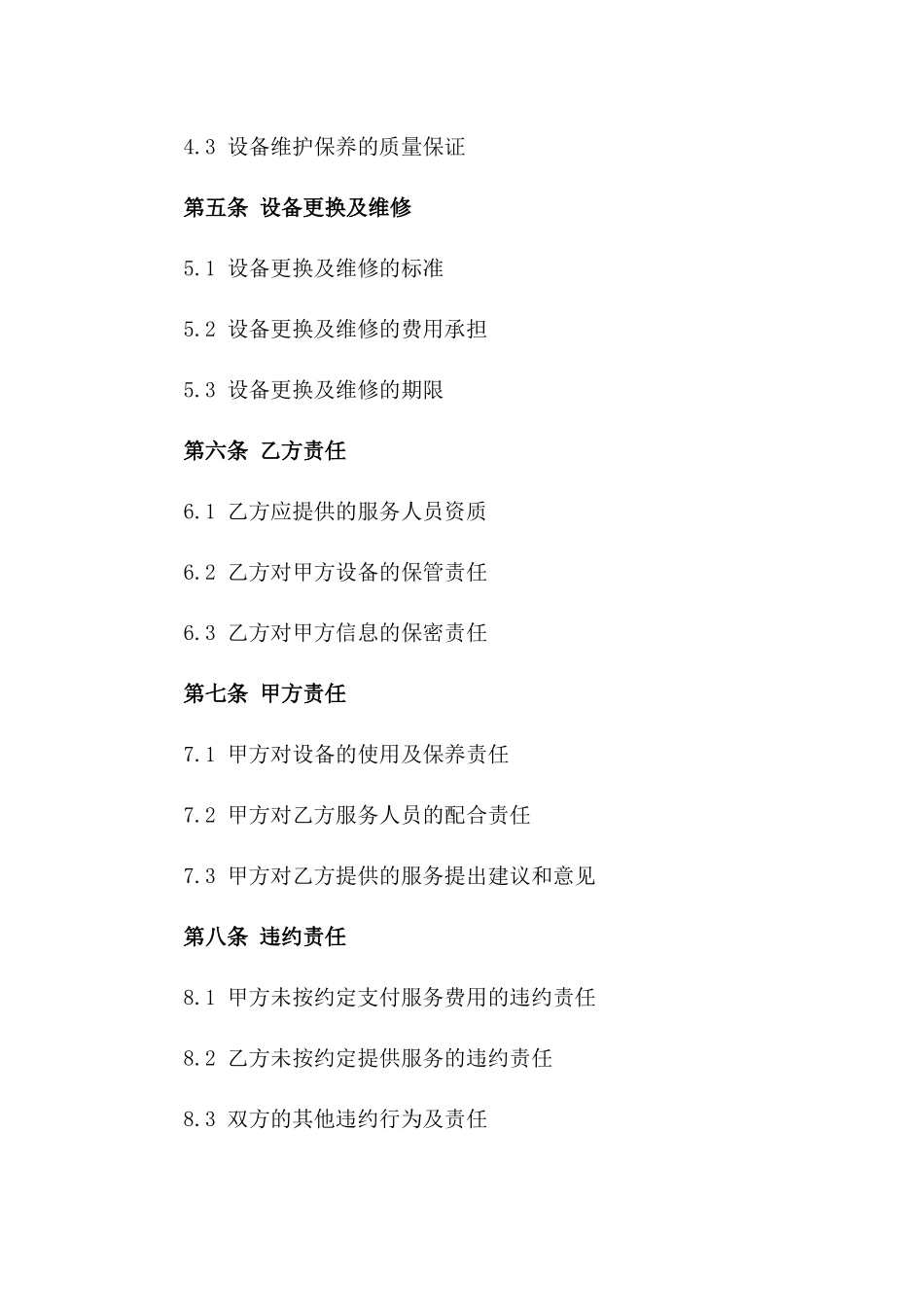 4.3 设备维护保养的质量保证

第五条 设备更换及维修

5.1 设备更换及维修的标准

5.2 设备更换及维修的费用承担

5.3 设备更换及维修的期限

第六条 乙方责任

6.1 乙方应提供的服务人员资质

6.2 乙方对甲方设备的保管责任

6.3 乙方对甲方信息的保密责任

第七条 甲方责任

7.1 甲方对设备的使用及保养责任

7.2 甲方对乙方服务人员的配合责任

7.3 甲方对乙方提供的服务提出建议和意见

第八条 违约责任

8.1 甲方未按约定支付服务费用的违约责任

8.2 乙方未按约定提供服务的违约责任

8.3 双方的其他违约行为及责任